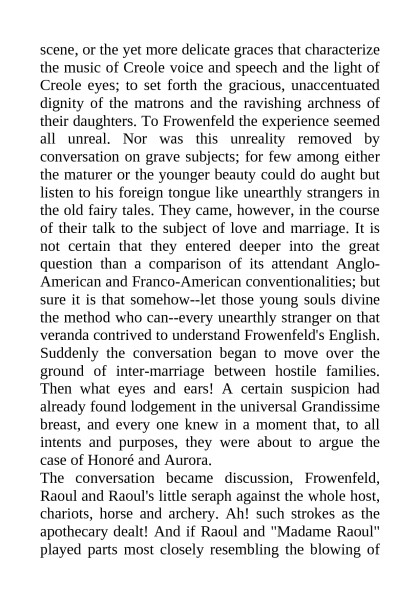 scene, or the yet more delicate graces that characterize the music of Creole voice and speech and the light of Creole eyes; to set forth the gracious, unaccentuated dignity of the matrons and the ravishing archness of their daughters. To Frowenfeld the experience seemed all unreal. Nor was this unreality removed by conversation on grave subjects; for few among either the maturer or the younger beauty could do aught but listen to his foreign tongue like unearthly strangers in the old fairy tales. They came, however, in the course of their talk to the subject of love and marriage. It is not certain that they entered deeper into the great question than a comparison of its attendant Anglo-American and Franco-American conventionalities; but sure it is that somehow--let those young souls divine the method who can--every unearthly stranger on that veranda contrived to understand Frowenfeld's English. Suddenly the conversation began to move over the ground of inter-marriage between hostile families. Then what eyes and ears! A certain suspicion had already found lodgement in the universal Grandissime breast, and every one knew in a moment that, to all intents and purposes, they were about to argue the case of Honoré and Aurora.

The conversation became discussion, Frowenfeld, Raoul and Raoul's little seraph against the whole host, chariots, horse and archery. Ah! such strokes as the apothecary dealt! And if Raoul and "Madame Raoul" played parts most closely resembling the blowing of